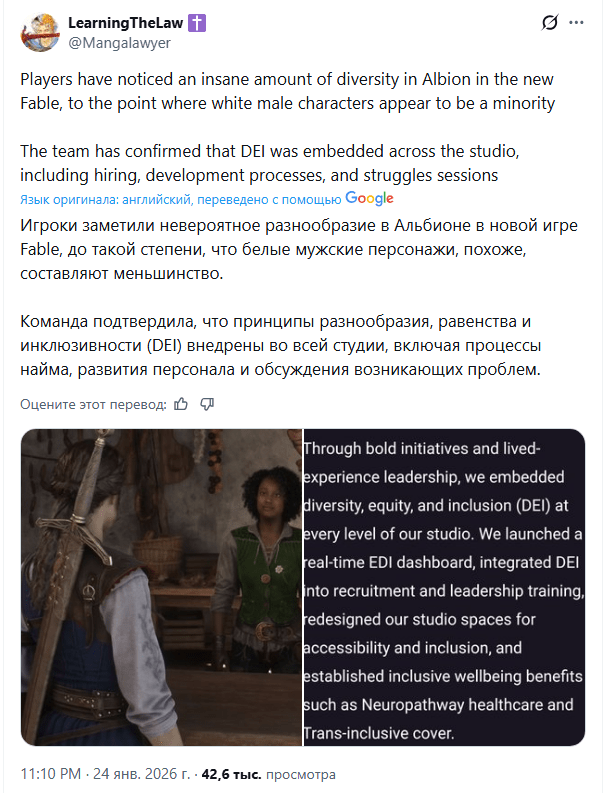 LearningTheLaw ✝️
@Mangalawyer

Players have noticed an insane amount of diversity in Albion in the new Fable, to the point where white male characters appear to be a minority

The team has confirmed that DEI was embedded across the studio, including hiring, development processes, and struggles sessions

Язык оригинала: английский, переведено с помощью Google

Игроки заметили невероятное разнообразие в Альбионе в новой игре Fable, до такой степени, что белые мужские персонажи, похоже, составляют меньшинство.

Команда подтвердила, что принципы разнообразия, равенства и инклюзивности (DEI) внедрены во всей студии, включая процессы найма, развития персонала и обсуждения возникающих проблем.

Оцените этот перевод:

Through bold initiatives and lived-experience leadership, we embedded diversity, equity, and inclusion (DEI) at every level of our studio. We launched a real-time EDI dashboard, integrated DEI into recruitment and leadership training, redesigned our studio spaces for accessibility and inclusion, and established inclusive wellbeing benefits such as Neuropathway healthcare and Trans-inclusive cover.

11:10 PM · 24 янв. 2026 г. · 42,6 тыс. просмотра